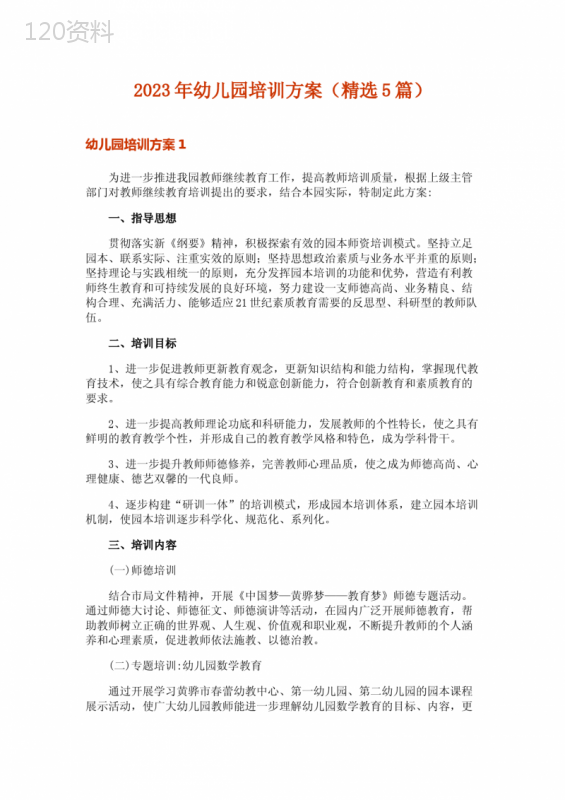 120资料

2023年幼儿园培训方案（精选5篇）

幼儿园培训方案1

为进一步推进我园教师继续教育工作，提高教师培训质量，根据上级主管部门对教师继续教育培训提出的要求，结合本园实际，特制定此方案：

一、指导思想

贯彻落实新《纲要》精神，积极探索有效的园本师资培训模式。坚持立足园本、联系实际、注重实效的原则；坚持思想政治素质与业务水平并重的原则；坚持理论与实践相统一的原则，充分发挥园本培训的功能和优势，营造有利教师终生教育和可持续发展的良好环境，努力建设一支师德高尚、业务精良、结构合理、充满活力、能够适应21世纪素质教育需要的反思型、科研型的教师队伍。

二、培训目标

1、进一步促进教师更新教育观念，更新知识结构和能力结构，掌握现代教育技术，使之具有综合教育能力和锐意创新能力，符合创新教育和素质教育的要求。

2、进一步提高教师理论功底和科研能力，发展教师的个性特长，使之具有鲜明的教育教学个性，并形成自己的教育教学风格和特色，成为学科骨干。

3、进一步提升教师师德修养，完善教师心理品质，使之成为师德高尚、心理健康、德艺双馨的一代良师。

4、逐步构建“研训一体”的培训模式，形成园本培训体系，建立园本培训机制，使园本培训逐步科学化、规范化、系列化。

三、培训内容

(一)师德培训

结合市局文件精神，开展《中国梦—黄骅梦——教育梦》师德专题活动。通过师德大讨论、师德征文、师德演讲等活动，在园内广泛开展师德教育，帮助教师树立正确的世界观、人生观、价值观和职业观，不断提升教师的个人涵养和心理素质，促进教师依法施教、以德治教。

(二)专题培训:幼儿园数学教育

通过开展学习黄骅市春蕾幼教中心、第一幼儿园、第二幼儿园的园本课程展示活动，使广大幼儿园教师能进一步理解幼儿园数学教育的目标、内容，更